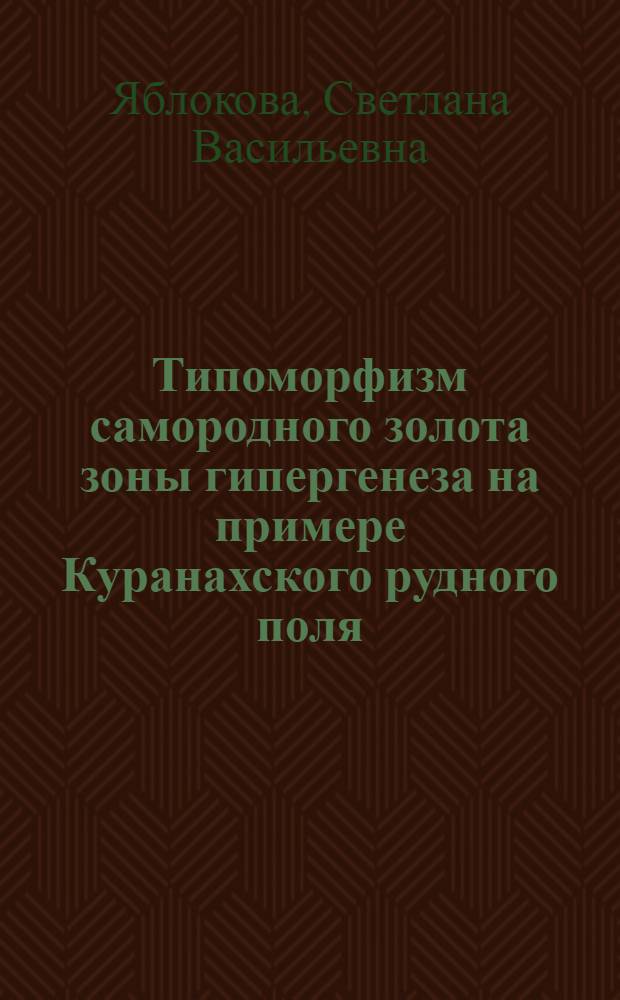 Яблокова, Светлана Васильевна

Типоморфизм самородного золота зоны гипергенеза на примере Куранахского рудного поля